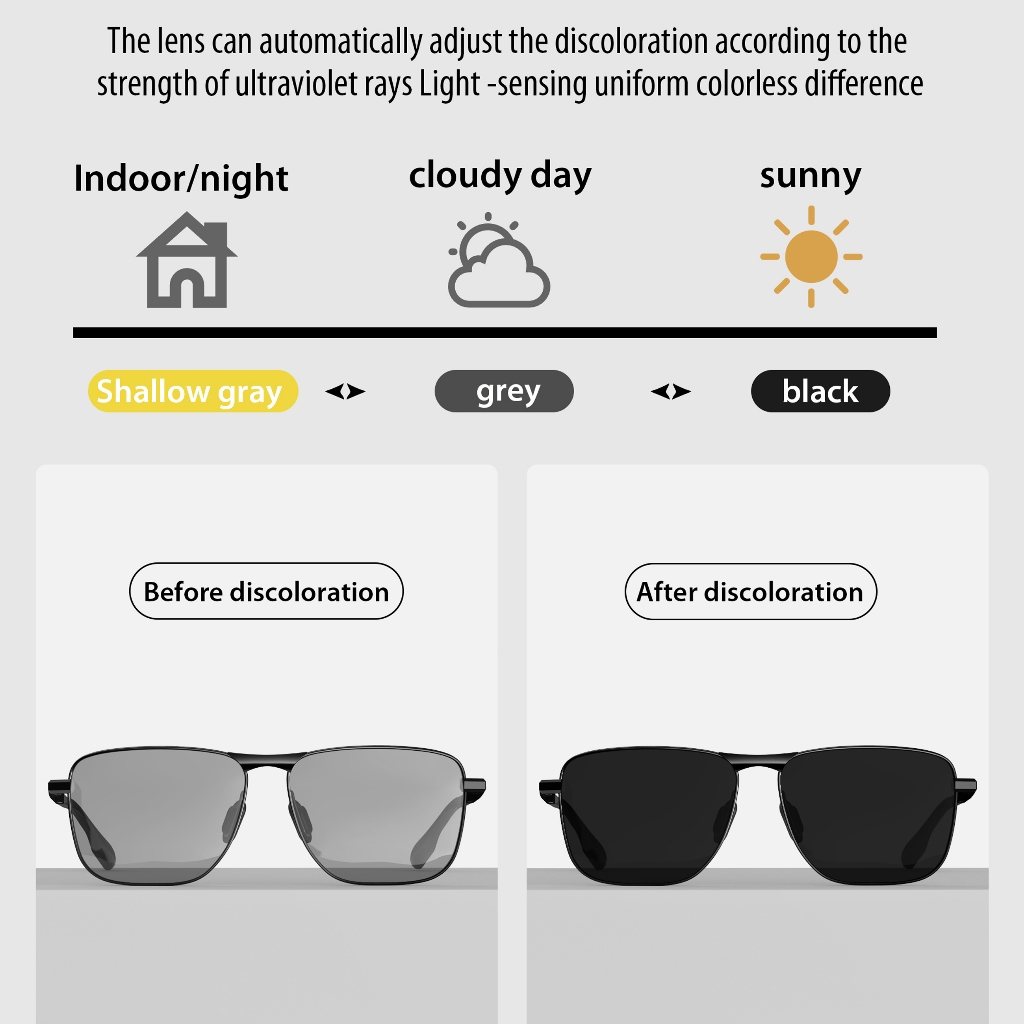 The lens can automatically adjust the discoloration according to the strength of ultraviolet rays Light -sensing uniform colorless difference

Indoor/night

cloudy day

sunny

Shallow gray

grey

black

Before discoloration

After discoloration